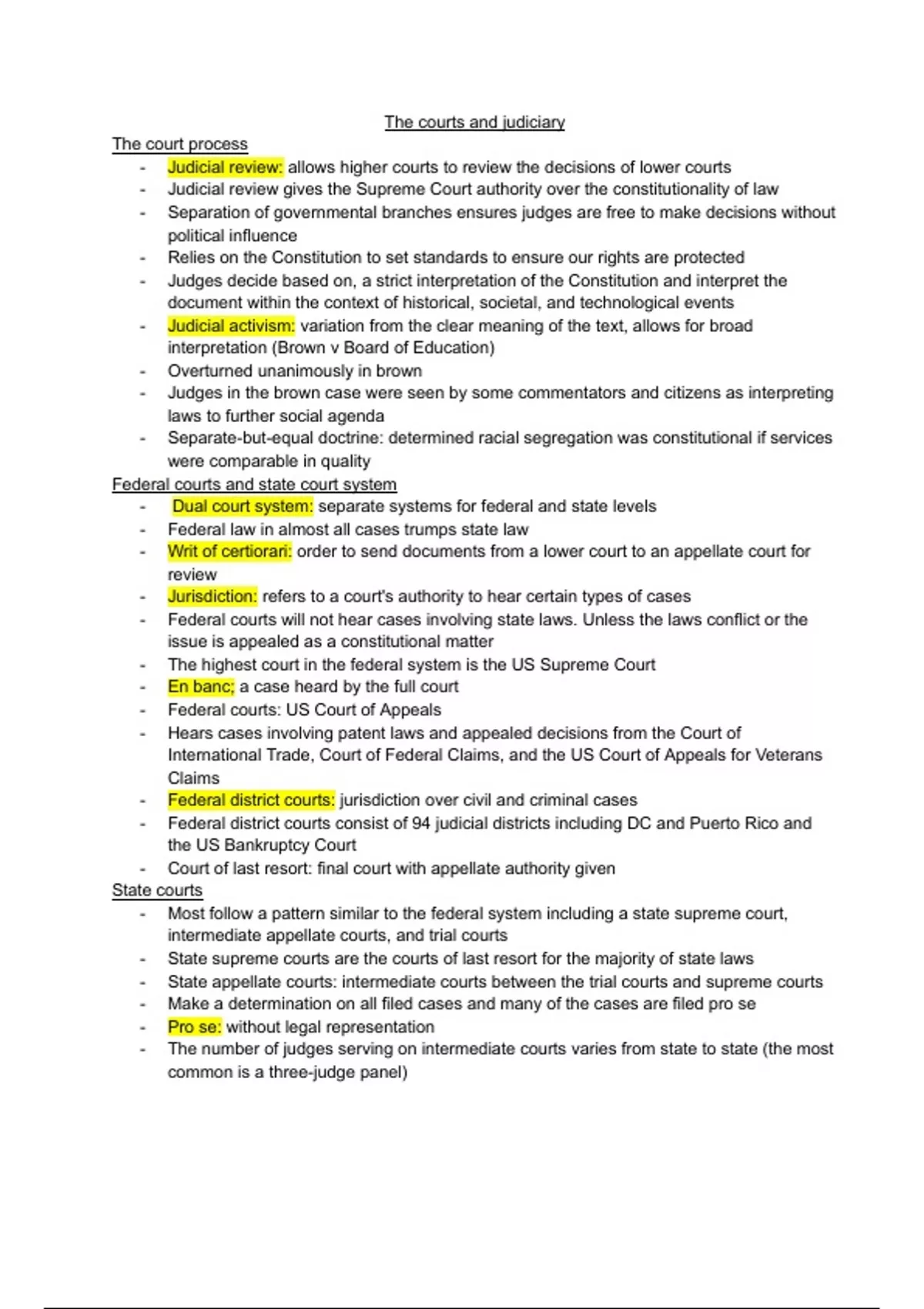 The courts and judiciary

The court process

- Judicial review: allows higher courts to review the decisions of lower courts
- Judicial review gives the Supreme Court authority over the constitutionality of law
- Separation of governmental branches ensures judges are free to make decisions without political influence
- Relies on the Constitution to set standards to ensure our rights are protected
- Judges decide based on, a strict interpretation of the Constitution and interpret the document within the context of historical, societal, and technological events
- Judicial activism: variation from the clear meaning of the text, allows for broad interpretation (Brown v Board of Education)
- Overturned unanimously in brown
- Judges in the brown case were seen by some commentators and citizens as interpreting laws to further social agenda
- Separate-but-equal doctrine: determined racial segregation was constitutional if services were comparable in quality

Federal courts and state court system

- Dual court system: separate systems for federal and state levels
- Federal law in almost all cases trumps state law
- Writ of certiorari: order to send documents from a lower court to an appellate court for review
- Jurisdiction: refers to a court's authority to hear certain types of cases
- Federal courts will not hear cases involving state laws. Unless the laws conflict or the issue is appealed as a constitutional matter
- The highest court in the federal system is the US Supreme Court
- En banc; a case heard by the full court
- Federal courts: US Court of Appeals
- Hears cases involving patent laws and appealed decisions from the Court of International Trade, Court of Federal Claims, and the US Court of Appeals for Veterans Claims
- Federal district courts: jurisdiction over civil and criminal cases
- Federal district courts consist of 94 judicial districts including DC and Puerto Rico and the US Bankruptcy Court
- Court of last resort: final court with appellate authority given

State courts

- Most follow a pattern similar to the federal system including a state supreme court, intermediate appellate courts, and trial courts
- State supreme courts are the courts of last resort for the majority of state laws
- State appellate courts: intermediate courts between the trial courts and supreme courts
- Make a determination on all filed cases and many of the cases are filed pro se
- Pro se: without legal representation
- The number of judges serving on intermediate courts varies from state to state (the most common is a three-judge panel)